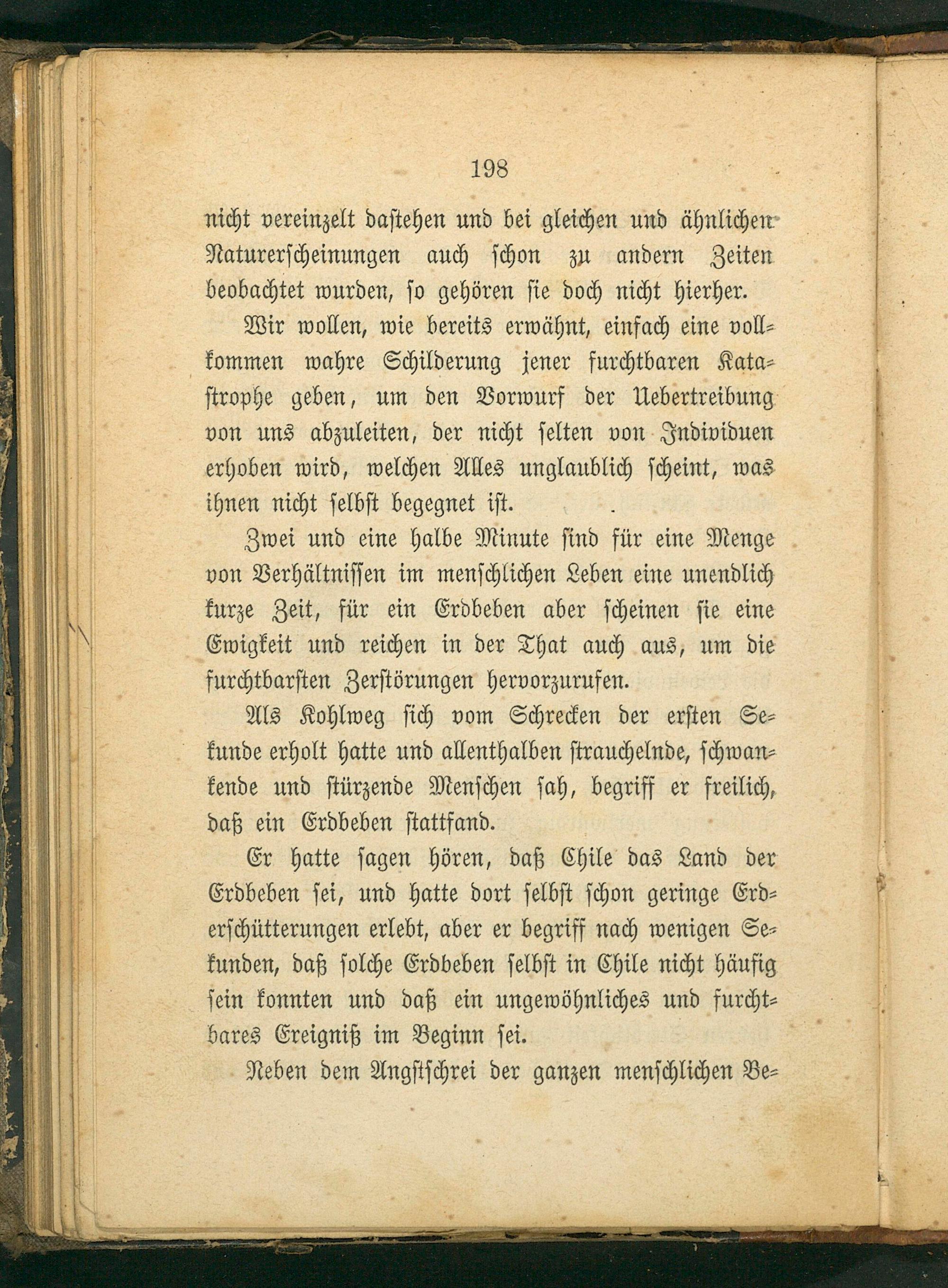 198

nicht vereinzelt dastehen und bei gleichen und ähnlichen Naturerscheinungen auch schon zu andern Zeiten beobachtet wurden, so gehören sie doch nicht hierher.

Wir wollen, wie bereits erwähnt, einfach eine vollkommen wahre Schilderung jener furchtbaren Katastrophe geben, um den Vorwurf der Uebertreibung von uns abzuleiten, der nicht selten von Individuen erhoben wird, welchen Alles unglaublich scheint, was ihnen nicht selbst begegnet ist.

Zwei und eine halbe Minute sind für eine Menge von Verhältnissen im menschlichen Leben eine unendlich kurze Zeit, für ein Erdbeben aber scheinen sie eine Ewigkeit und reichen in der That auch aus, um die furchtbarsten Zerstörungen hervorzurufen.

Als Kohlweg sich vom Schrecken der ersten Sekunde erholt hatte und allenthalben strauchelnde, schwankende und stürzende Menschen sah, begriff er freilich, daß ein Erdbeben stattfand.

Er hatte sagen hören, daß Chile das Land der Erdbeben sei, und hatte dort selbst schon geringe Erderschütterungen erlebt, aber er begriff nach wenigen Sekunden, daß solche Erdbeben selbst in Chile nicht häufig sein konnten und daß ein ungewöhnliches und furchtbares Ereigniß im Beginn sei.

Neben dem Angstschrei der ganzen menschlichen Be-